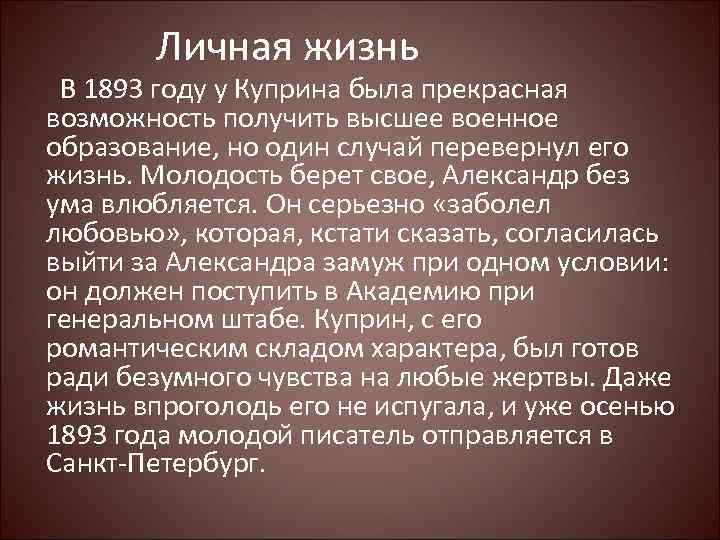 Личная жизнь

В 1893 году у Куприна была прекрасная возможность получить высшее военное образование, но один случай перевернул его жизнь. Молодость берет свое, Александр без ума влюбляется. Он серьезно «заболел любовью», которая, кстати сказать, согласилась выйти за Александра замуж при одном условии: он должен поступить в Академию при генеральном штабе. Куприн, с его романтическим складом характера, был готов ради безумного чувства на любые жертвы. Даже жизнь впроголодь его не испугала, и уже осенью 1893 года молодой писатель отправляется в Санкт-Петербург.